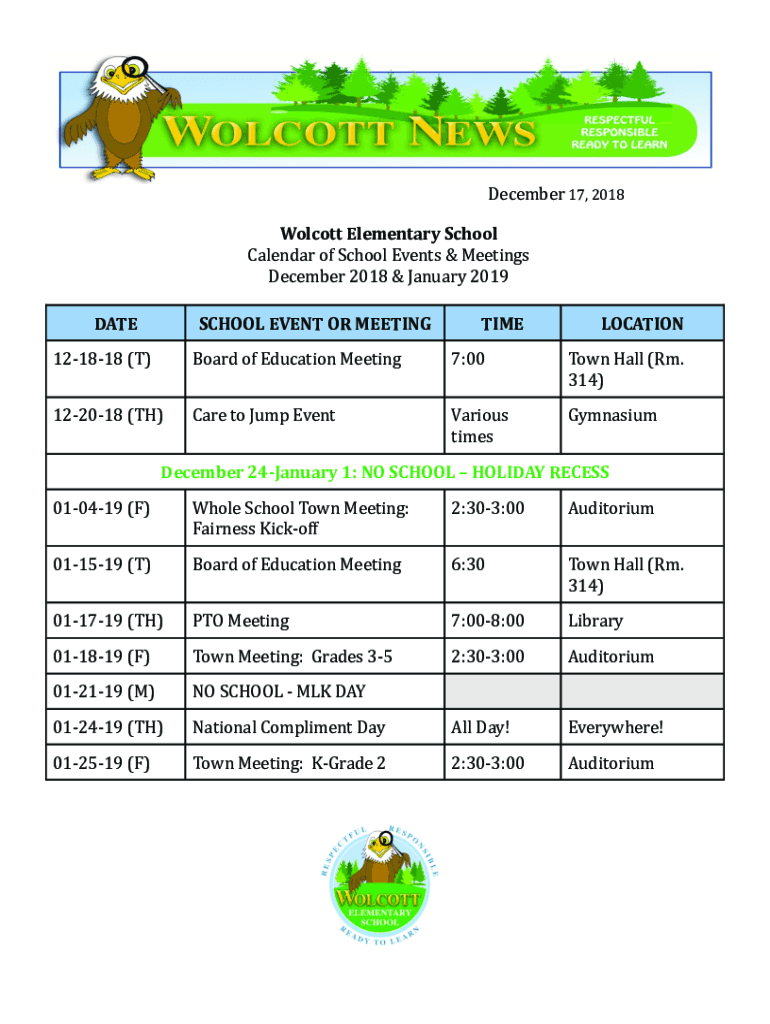 WOLCOTT NEWS

RESPECTFUL
RESPONSIBLE
READY TO LEARN

December 17, 2018

Wolcott Elementary School
Calendar of School Events & Meetings
December 2018 & January 2019

| DATE | SCHOOL EVENT OR MEETING | TIME | LOCATION |
|---|---|---|---|
| 12-18-18 (T) | Board of Education Meeting | 7:00 | Town Hall (Rm. 314) |
| 12-20-18 (TH) | Care to Jump Event | Various times | Gymnasium |
| December 24-January 1: NO SCHOOL – HOLIDAY RECESS | | | |
| 01-04-19 (F) | Whole School Town Meeting: Fairness Kick-off | 2:30-3:00 | Auditorium |
| 01-15-19 (T) | Board of Education Meeting | 6:30 | Town Hall (Rm. 314) |
| 01-17-19 (TH) | PTO Meeting | 7:00-8:00 | Library |
| 01-18-19 (F) | Town Meeting: Grades 3-5 | 2:30-3:00 | Auditorium |
| 01-21-19 (M) | NO SCHOOL - MLK DAY | | |
| 01-24-19 (TH) | National Compliment Day | All Day! | Everywhere! |
| 01-25-19 (F) | Town Meeting: K-Grade 2 | 2:30-3:00 | Auditorium |

RESPECTFUL RESPONSIBLE
WOLCOTT
ELEMENTARY SCHOOL
READY TO LEARN